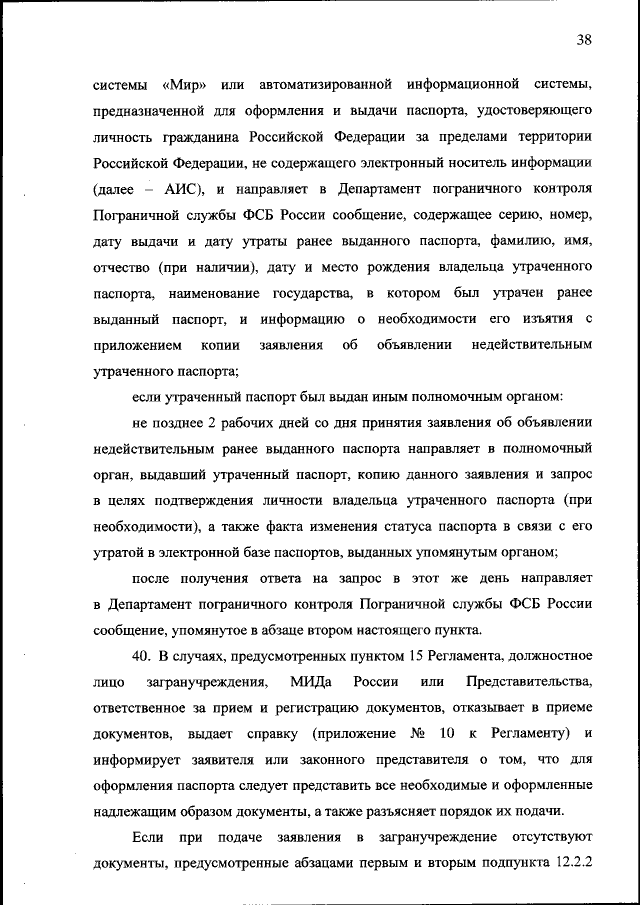 38

системы «Мир» или автоматизированной информационной системы, предназначенной для оформления и выдачи паспорта, удостоверяющего личность гражданина Российской Федерации за пределами территории Российской Федерации, не содержащего электронный носитель информации (далее – АИС), и направляет в Департамент пограничного контроля Пограничной службы ФСБ России сообщение, содержащее серию, номер, дату выдачи и дату утраты ранее выданного паспорта, фамилию, имя, отчество (при наличии), дату и место рождения владельца утраченного паспорта, наименование государства, в котором был утрачен ранее выданный паспорт, и информацию о необходимости его изъятия с приложением копии заявления об объявлении недействительным утраченного паспорта;

если утраченный паспорт был выдан иным полномочным органом:

не позднее 2 рабочих дней со дня принятия заявления об объявлении недействительным ранее выданного паспорта направляет в полномочный орган, выдавший утраченный паспорт, копию данного заявления и запрос в целях подтверждения личности владельца утраченного паспорта (при необходимости), а также факта изменения статуса паспорта в связи с его утратой в электронной базе паспортов, выданных упомянутым органом;

после получения ответа на запрос в этот же день направляет в Департамент пограничного контроля Пограничной службы ФСБ России сообщение, упомянутое в абзаце втором настоящего пункта.

40. В случаях, предусмотренных пунктом 15 Регламента, должностное лицо загранучреждения, МИДа России или Представительства, ответственное за прием и регистрацию документов, отказывает в приеме документов, выдает справку (приложение № 10 к Регламенту) и информирует заявителя или законного представителя о том, что для оформления паспорта следует представить все необходимые и оформленные надлежащим образом документы, а также разъясняет порядок их подачи.

Если при подаче заявления в загранучреждение отсутствуют документы, предусмотренные абзацами первым и вторым подпункта 12.2.2